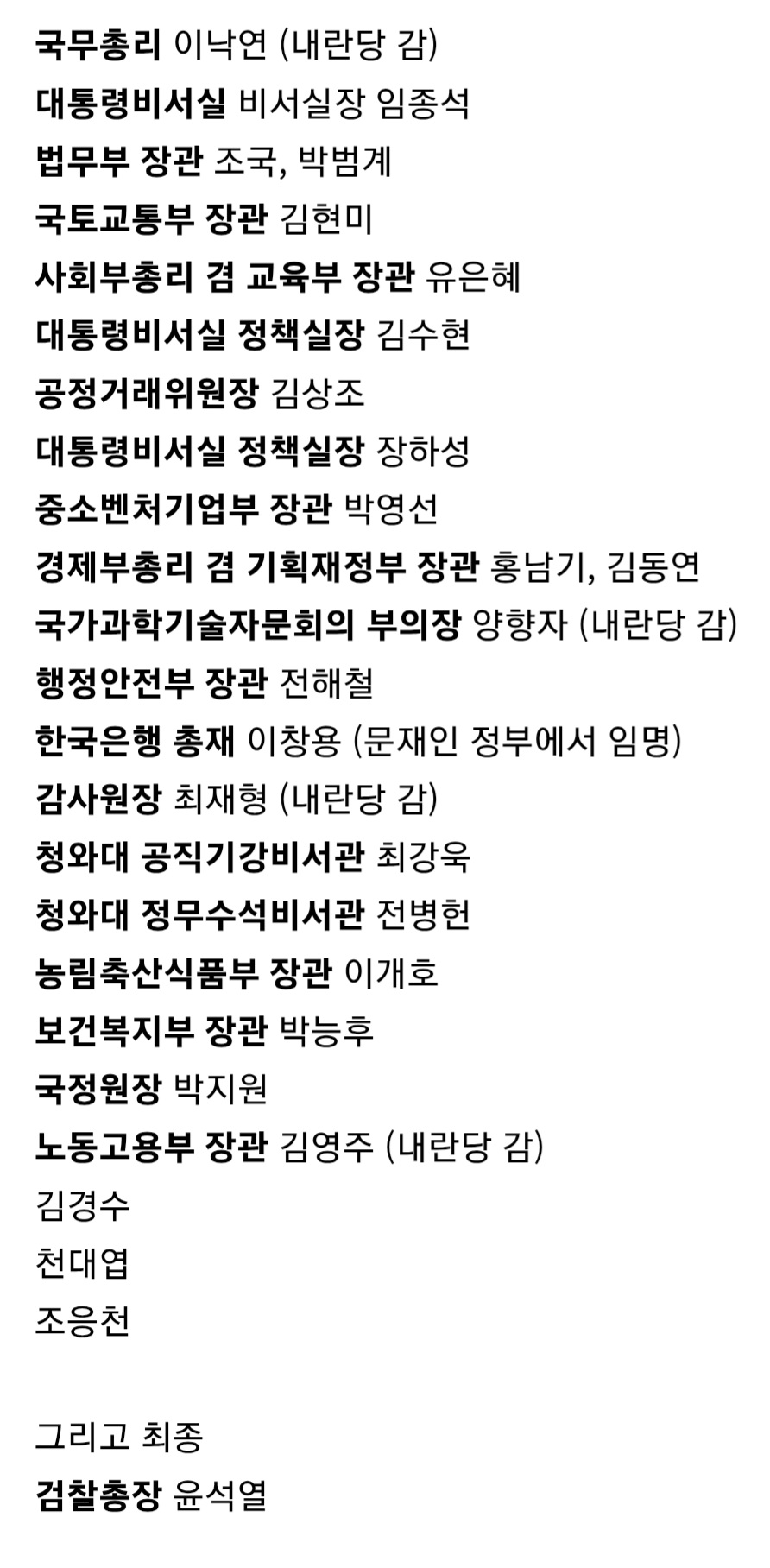 국무총리 이낙연 (내란당 감)
대통령비서실 비서실장 임종석
법무부 장관 조국, 박범계
국토교통부 장관 김현미
사회부총리 겸 교육부 장관 유은혜
대통령비서실 정책실장 김수현
공정거래위원장 김상조
대통령비서실 정책실장 장하성
중소벤처기업부 장관 박영선
경제부총리 겸 기획재정부 장관 홍남기, 김동연
국가과학기술자문회의 부의장 양향자 (내란당 감)
행정안전부 장관 전해철
한국은행 총재 이창용 (문재인 정부에서 임명)
감사원장 최재형 (내란당 감)
청와대 공직기강비서관 최강욱
청와대 정무수석비서관 전병헌
농림축산식품부 장관 이개호
보건복지부 장관 박능후
국정원장 박지원
노동고용부 장관 김영주 (내란당 감)
김경수
천대엽
조응천

그리고 최종
검찰총장 윤석열